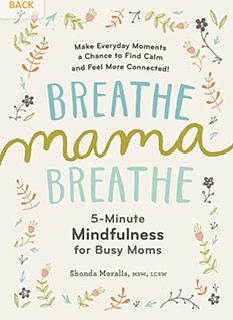 BACK

Make Everyday Moments a Chance to Find Calm and Feel More Connected!

BREATHE
mama
BREATHE

5-Minute
Mindfulness
for Busy Moms

Shonda Moralis, MSW, LCSW